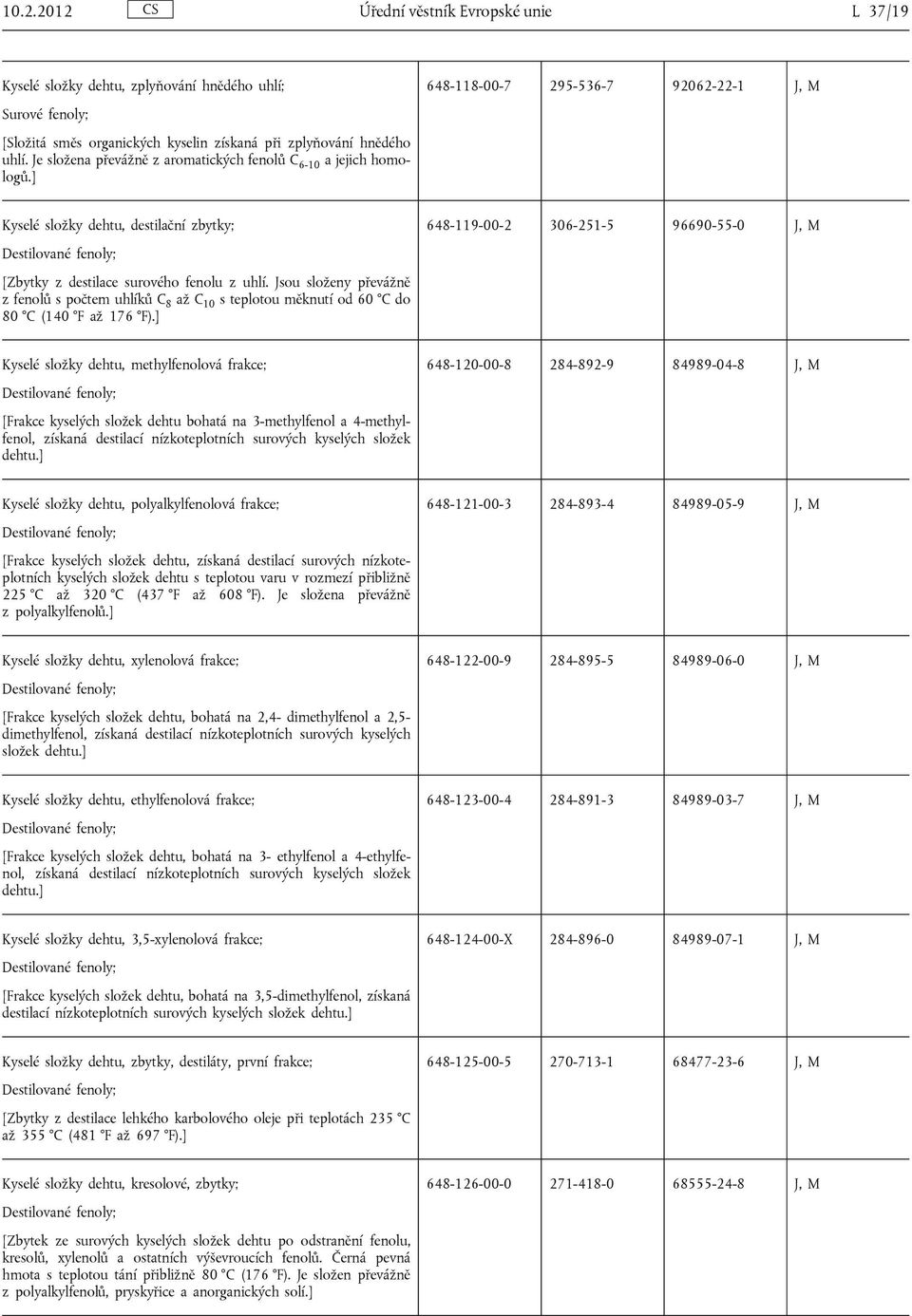 10.2.2012 CS Úřední věstník Evropské unie L 37/19

| | | | | |
|---|---|---|---|---|
| Kyselé složky dehtu, zplyňování hnědého uhlí; Surové fenoly; [Složitá směs organických kyselin získaná při zplyňování hnědého uhlí. Je složena převážně z aromatických fenolů $C_{6-10}$ a jejich homologů.] | 648-118-00-7 | 295-536-7 | 92062-22-1 | J, M |
| Kyselé složky dehtu, destilační zbytky; Destilované fenoly; [Zbytky z destilace surového fenolu z uhlí. Jsou složeny převážně z fenolů s počtem uhlíků $C_8$ až $C_{10}$ s teplotou měknutí od 60 °C do 80 °C (140 °F až 176 °F).] | 648-119-00-2 | 306-251-5 | 96690-55-0 | J, M |
| Kyselé složky dehtu, methylfenolová frakce; Destilované fenoly; [Frakce kyselých složek dehtu bohatá na 3-methylfenol a 4-methylfenol, získaná destilací nízkoteplotních surových kyselých složek dehtu.] | 648-120-00-8 | 284-892-9 | 84989-04-8 | J, M |
| Kyselé složky dehtu, polyalkylfenolová frakce; Destilované fenoly; [Frakce kyselých složek dehtu, získaná destilací surových nízkoteplotních kyselých složek dehtu s teplotou varu v rozmezí přibližně 225 °C až 320 °C (437 °F až 608 °F). Je složena převážně z polyalkylfenolů.] | 648-121-00-3 | 284-893-4 | 84989-05-9 | J, M |
| Kyselé složky dehtu, xylenolová frakce; Destilované fenoly; [Frakce kyselých složek dehtu, bohatá na 2,4- dimethylfenol a 2,5-dimethylfenol, získaná destilací nízkoteplotních surových kyselých složek dehtu.] | 648-122-00-9 | 284-895-5 | 84989-06-0 | J, M |
| Kyselé složky dehtu, ethylfenolová frakce; Destilované fenoly; [Frakce kyselých složek dehtu, bohatá na 3- ethylfenol a 4-ethylfenol, získaná destilací nízkoteplotních surových kyselých složek dehtu.] | 648-123-00-4 | 284-891-3 | 84989-03-7 | J, M |
| Kyselé složky dehtu, 3,5-xylenolová frakce; Destilované fenoly; [Frakce kyselých složek dehtu, bohatá na 3,5-dimethylfenol, získaná destilací nízkoteplotních surových kyselých složek dehtu.] | 648-124-00-X | 284-896-0 | 84989-07-1 | J, M |
| Kyselé složky dehtu, zbytky, destiláty, první frakce; Destilované fenoly; [Zbytky z destilace lehkého karbolového oleje při teplotách 235 °C až 355 °C (481 °F až 697 °F).] | 648-125-00-5 | 270-713-1 | 68477-23-6 | J, M |
| Kyselé složky dehtu, kresolové, zbytky; Destilované fenoly; [Zbytek ze surových kyselých složek dehtu po odstranění fenolu, kresolů, xylenolů a ostatních výševroucích fenolů. Černá pevná hmota s teplotou tání přibližně 80 °C (176 °F). Je složen převážně z polyalkylfenolů, pryskyřice a anorganických solí.] | 648-126-00-0 | 271-418-0 | 68555-24-8 | J, M |